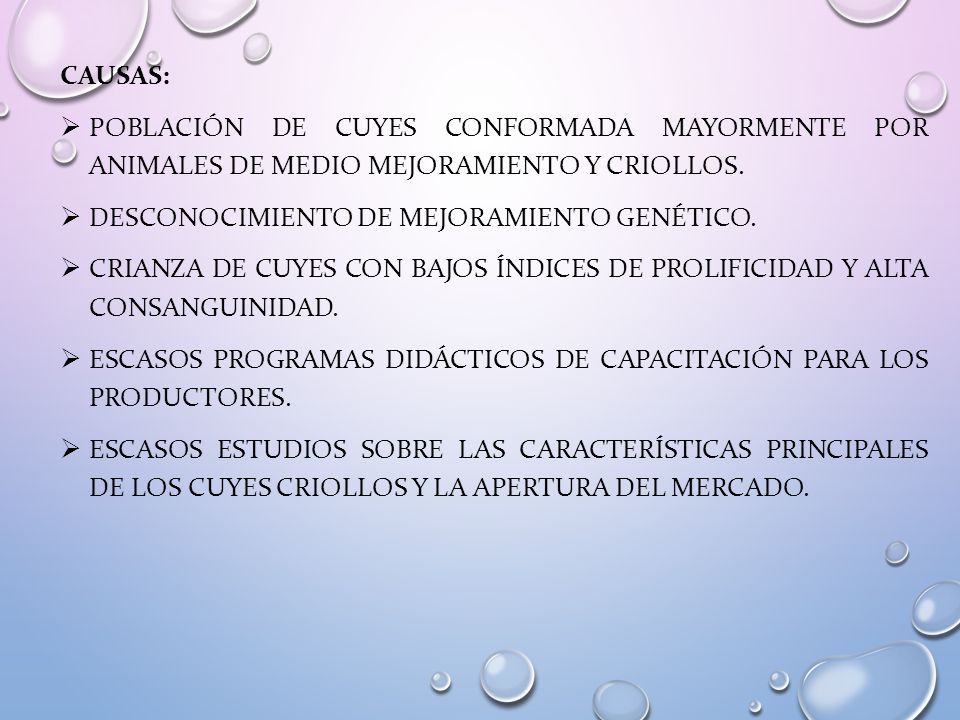 CAUSAS:

➢ POBLACIÓN DE CUYES CONFORMADA MAYORMENTE POR ANIMALES DE MEDIO MEJORAMIENTO Y CRIOLLOS.

➢ DESCONOCIMIENTO DE MEJORAMIENTO GENÉTICO.

➢ CRIANZA DE CUYES CON BAJOS ÍNDICES DE PROLIFICIDAD Y ALTA CONSANGUINIDAD.

➢ ESCASOS PROGRAMAS DIDÁCTICOS DE CAPACITACIÓN PARA LOS PRODUCTORES.

➢ ESCASOS ESTUDIOS SOBRE LAS CARACTERÍSTICAS PRINCIPALES DE LOS CUYES CRIOLLOS Y LA APERTURA DEL MERCADO.